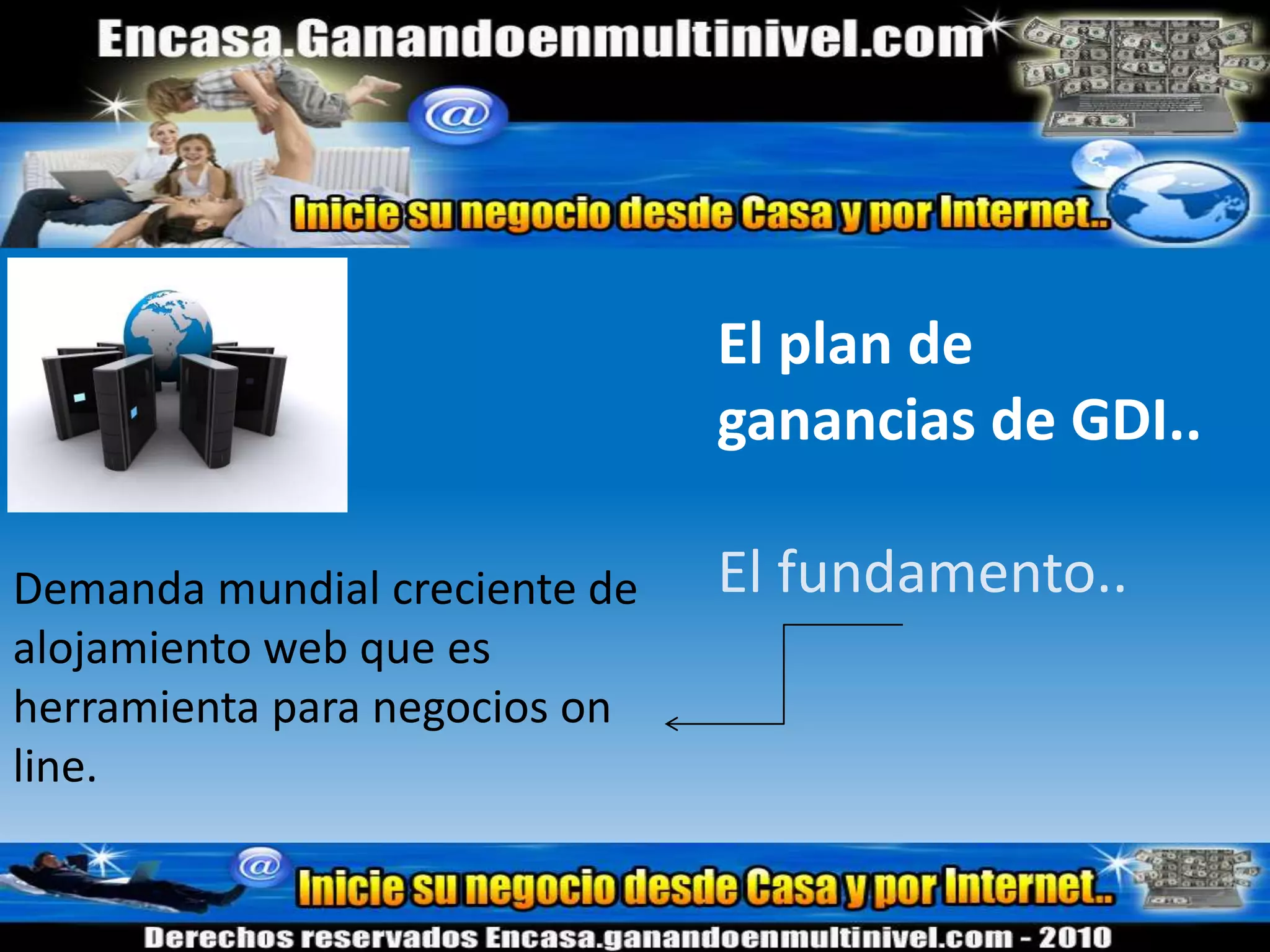 Encasa.Ganandoenmultinivel.com

@

Inicie su negocio desde Casa y por Internet..

El plan de ganancias de GDI..

El fundamento..

Demanda mundial creciente de alojamiento web que es herramienta para negocios on line.

@

Inicie su negocio desde Casa y por Internet..

Derechos reservados Encasa.ganandoenmultinivel.com - 2010